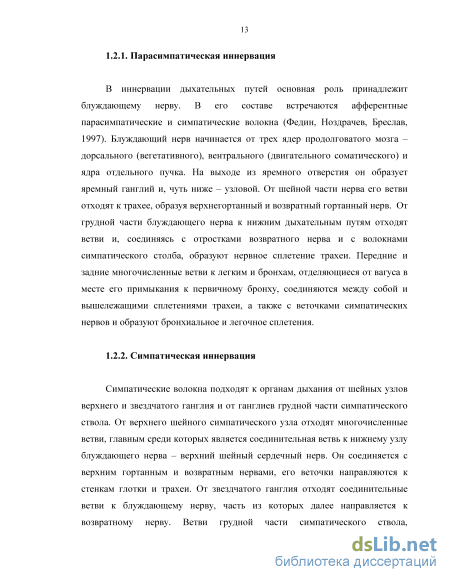 13

1.2.1. Парасимпатическая иннервация

В иннервации дыхательных путей основная роль принадлежит блуждающему нерву. В его составе встречаются афферентные парасимпатические и симпатические волокна (Федин, Ноздрачев, Бреслав, 1997). Блуждающий нерв начинается от трех ядер продолговатого мозга – дорсального (вегетативного), вентрального (двигательного соматического) и ядра отдельного пучка. На выходе из яремного отверстия он образует яремный ганглий и, чуть ниже – узловой. От шейной части нерва его ветви отходят к трахее, образуя верхнегортанный и возвратный гортанный нерв. От грудной части блуждающего нерва к нижним дыхательным путям отходят ветви и, соединяясь с отростками возвратного нерва и с волокнами симпатического столба, образуют нервное сплетение трахеи. Передние и задние многочисленные ветви к легким и бронхам, отделяющиеся от вагуса в месте его примыкания к первичному бронху, соединяются между собой и вышележащими сплетениями трахеи, а также с веточками симпатических нервов и образуют бронхиальное и легочное сплетения.

1.2.2. Симпатическая иннервация

Симпатические волокна подходят к органам дыхания от шейных узлов верхнего и звездчатого ганглия и от ганглиев грудной части симпатического ствола. От верхнего шейного симпатического узла отходят многочисленные ветви, главным среди которых является соединительная ветвь к нижнему узлу блуждающего нерва – верхний шейный сердечный нерв. Он соединяется с верхним гортанным и возвратным нервами, его веточки направляются к стенкам глотки и трахеи. От звездчатого ганглия отходят соединительные ветви к блуждающему нерву, часть из которых далее направляется к возвратному нерву. Ветви грудной части симпатического ствола,

dsLib.net
библиотека диссертаций